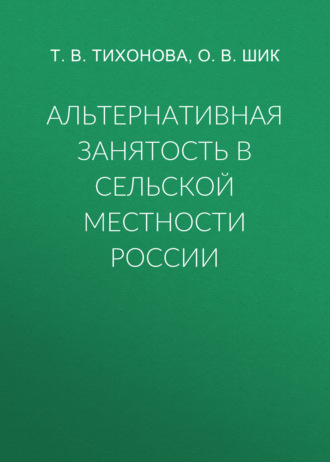 Т. В. ТИХОНОВА, О. В. ШИК

АЛЬТЕРНАТИВНАЯ ЗАНЯТОСТЬ В СЕЛЬСКОЙ МЕСТНОСТИ РОССИИ